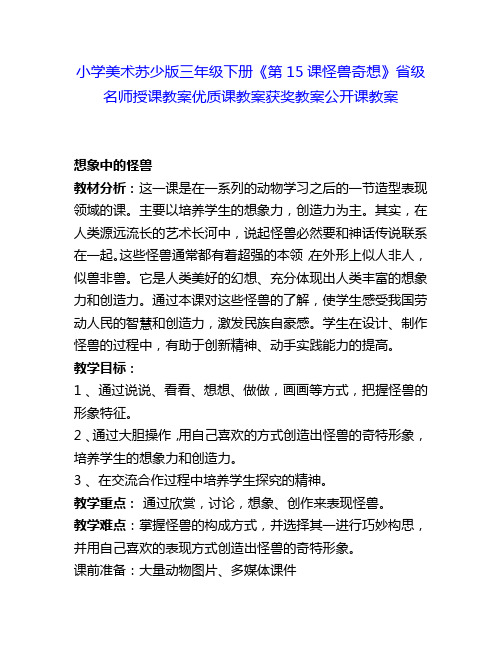 小学美术苏少版三年级下册《第 15 课怪兽奇想》省级名师授课教案优质课教案获奖教案公开课教案

想象中的怪兽

教材分析：这一课是在一系列的动物学习之后的一节造型表现领域的课。主要以培养学生的想象力，创造力为主。其实，在人类源远流长的艺术长河中，说起怪兽必然要和神话传说联系在一起。这些怪兽通常都有着超强的本领，在外形上似人非人，似兽非兽。它是人类美好的幻想、充分体现出人类丰富的想象力和创造力。通过本课对这些怪兽的了解，使学生感受我国劳动人民的智慧和创造力，激发民族自豪感。学生在设计、制作怪兽的过程中，有助于创新精神、动手实践能力的提高。

教学目标：

1 、通过说说、看看、想想、做做，画画等方式，把握怪兽的形象特征。

2 、通过大胆操作，用自己喜欢的方式创造出怪兽的奇特形象，培养学生的想象力和创造力。

3 、在交流合作过程中培养学生探究的精神。

教学重点： 通过欣赏，讨论，想象、创作来表现怪兽。

教学难点：掌握怪兽的构成方式，并选择其一进行巧妙构思，并用自己喜欢的表现方式创造出怪兽的奇特形象。

课前准备：大量动物图片、多媒体课件